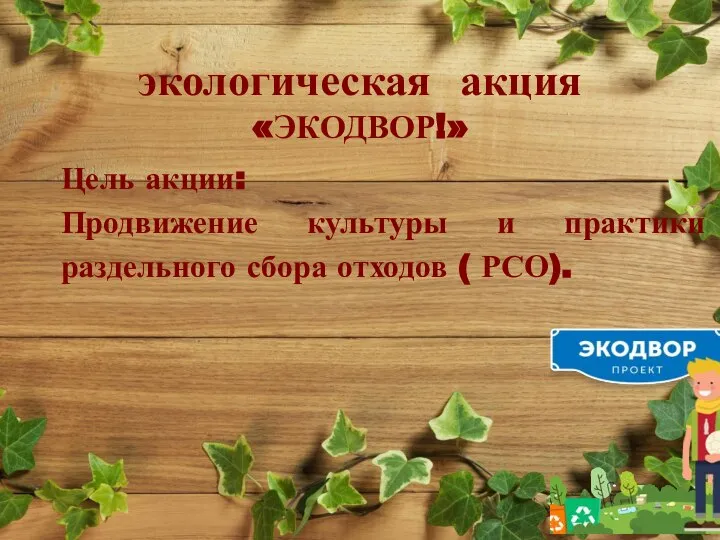 экологическая акция «ЭКОДВОР!»

Цель акции:
Продвижение культуры и практики раздельного сбора отходов ( РСО).

ЭКОДВОР
ПРОЕКТ